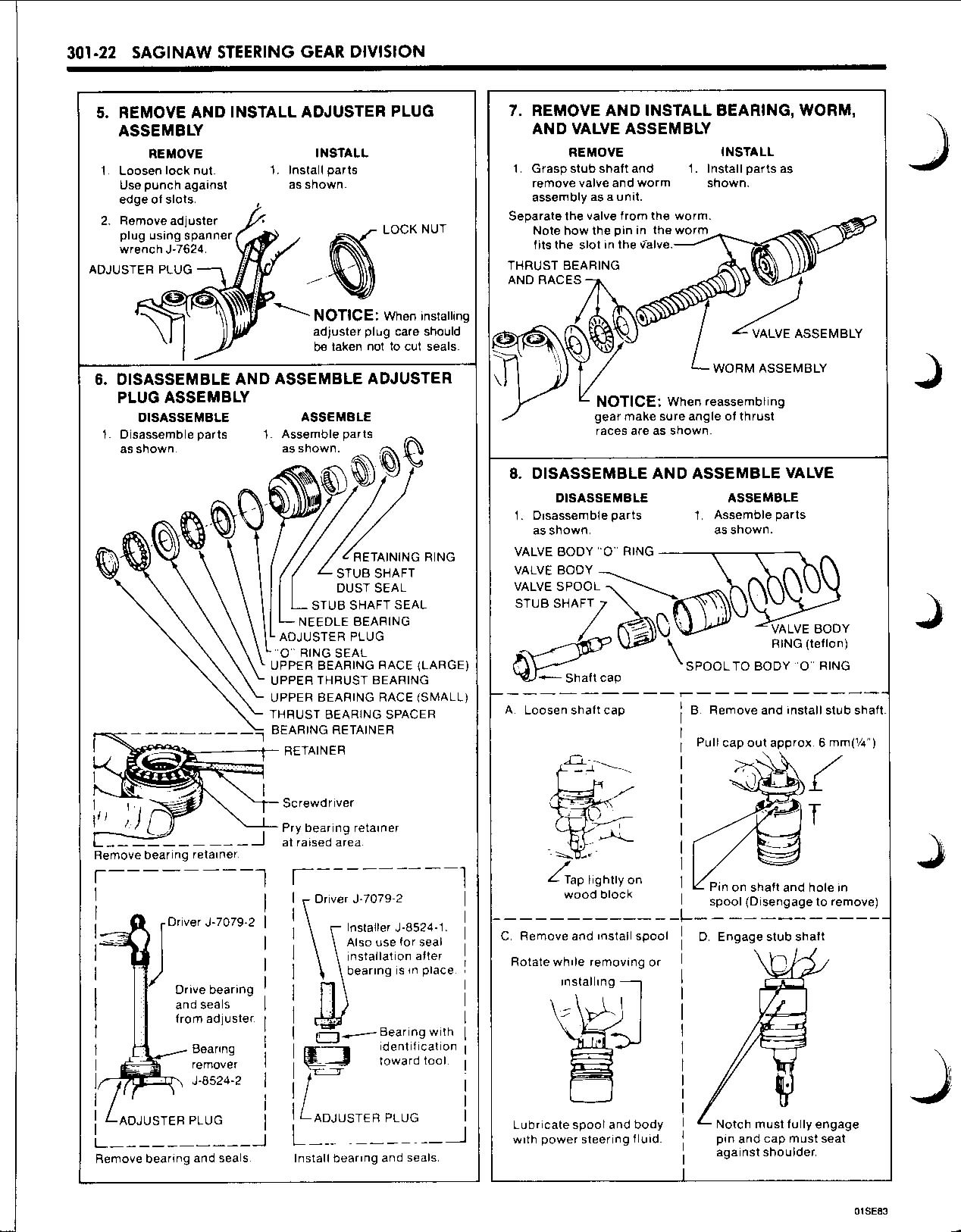 301-22 SAGINAW STEERING GEAR DIVISION

5. REMOVE AND INSTALL ADJUSTER PLUG ASSEMBLY

REMOVE
1. Loosen lock nut. Use punch against edge of slots.
2. Remove adjuster plug using spanner wrench J-7624.

INSTALL
1. Install parts as shown.

ADJUSTER PLUG
LOCK NUT

NOTICE: When installing adjuster plug care should be taken not to cut seals.

6. DISASSEMBLE AND ASSEMBLE ADJUSTER PLUG ASSEMBLY

DISASSEMBLE
1. Disassemble parts as shown.

ASSEMBLE
1. Assemble parts as shown.

RETAINING RING
STUB SHAFT DUST SEAL
STUB SHAFT SEAL
NEEDLE BEARING
ADJUSTER PLUG
"O" RING SEAL
UPPER BEARING RACE (LARGE)
UPPER THRUST BEARING
UPPER BEARING RACE (SMALL)
THRUST BEARING SPACER
BEARING RETAINER

RETAINER
Screwdriver
Pry bearing retainer at raised area.
Remove bearing retainer.

Driver J-7079-2
Drive bearing and seals from adjuster.
Bearing remover J-8524-2
ADJUSTER PLUG
Remove bearing and seals.

Driver J-7079-2
Installer J-8524-1. Also use for seal installation after bearing is in place.
Bearing with identification toward tool.
ADJUSTER PLUG
Install bearing and seals.

7. REMOVE AND INSTALL BEARING, WORM, AND VALVE ASSEMBLY

REMOVE
1. Grasp stub shaft and remove valve and worm assembly as a unit.

INSTALL
1. Install parts as shown.

Separate the valve from the worm. Note how the pin in the worm fits the slot in the valve.
THRUST BEARING AND RACES
VALVE ASSEMBLY
WORM ASSEMBLY

NOTICE: When reassembling gear make sure angle of thrust races are as shown.

8. DISASSEMBLE AND ASSEMBLE VALVE

DISASSEMBLE
1. Disassemble parts as shown.

ASSEMBLE
1. Assemble parts as shown.

VALVE BODY "O" RING
VALVE BODY
VALVE SPOOL
STUB SHAFT
VALVE BODY RING (teflon)
SPOOL TO BODY "O" RING
Shaft cap

A. Loosen shaft cap
Tap lightly on wood block

B. Remove and install stub shaft.
Pull cap out approx. 6 mm(¼")
Pin on shaft and hole in spool (Disengage to remove)

C. Remove and install spool
Rotate while removing or installing
Lubricate spool and body with power steering fluid.

D. Engage stub shaft
Notch must fully engage pin and cap must seat against shoulder.

01SE83